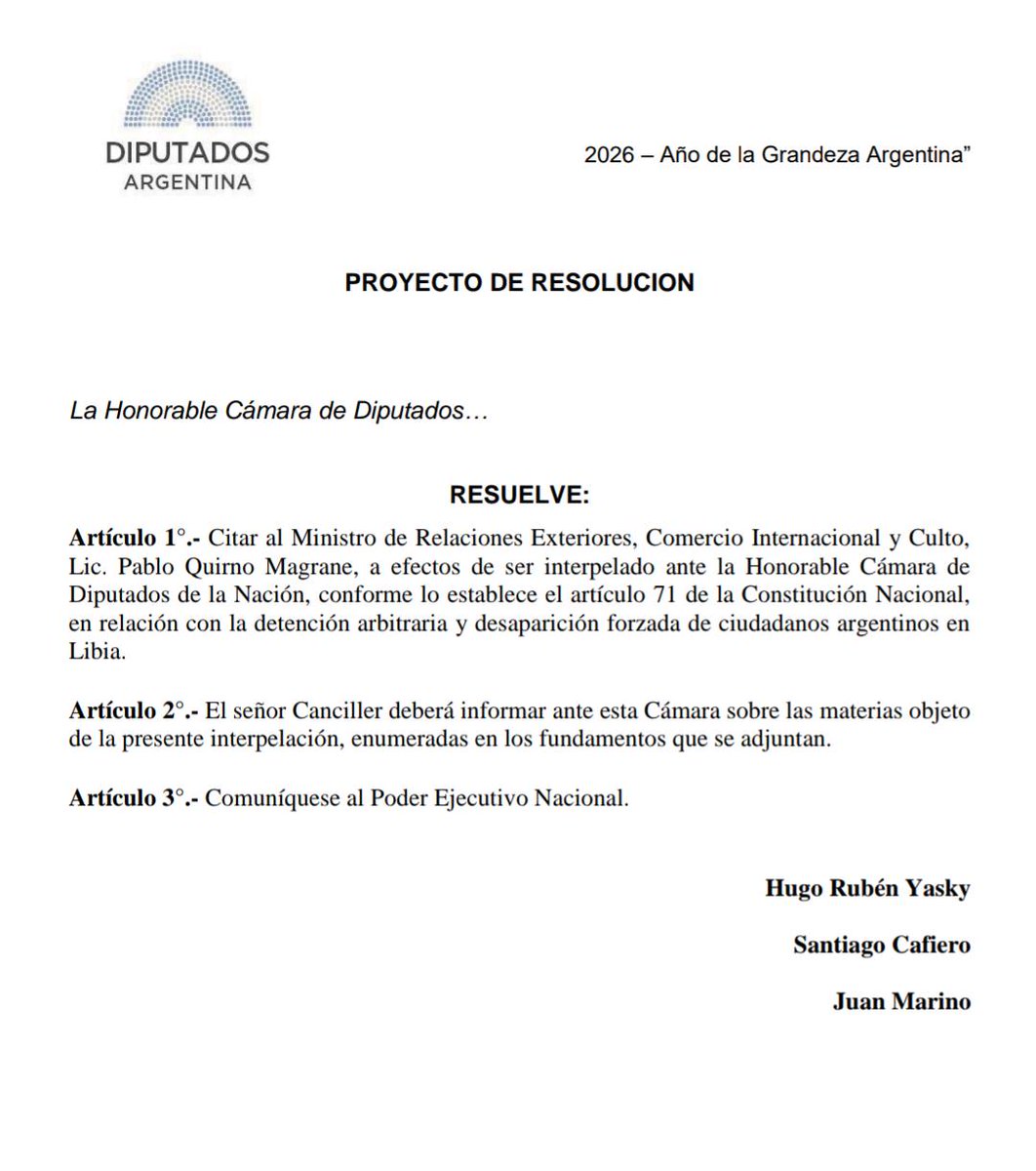 DIPUTADOS
ARGENTINA

2026 – Año de la Grandeza Argentina”

PROYECTO DE RESOLUCION

La Honorable Cámara de Diputados…

RESUELVE:

Artículo 1°.- Citar al Ministro de Relaciones Exteriores, Comercio Internacional y Culto, Lic. Pablo Quirno Magrane, a efectos de ser interpelado ante la Honorable Cámara de Diputados de la Nación, conforme lo establece el artículo 71 de la Constitución Nacional, en relación con la detención arbitraria y desaparición forzada de ciudadanos argentinos en Libia.

Artículo 2°.- El señor Canciller deberá informar ante esta Cámara sobre las materias objeto de la presente interpelación, enumeradas en los fundamentos que se adjuntan.

Artículo 3°.- Comuníquese al Poder Ejecutivo Nacional.

Hugo Rubén Yasky

Santiago Cafiero

Juan Marino